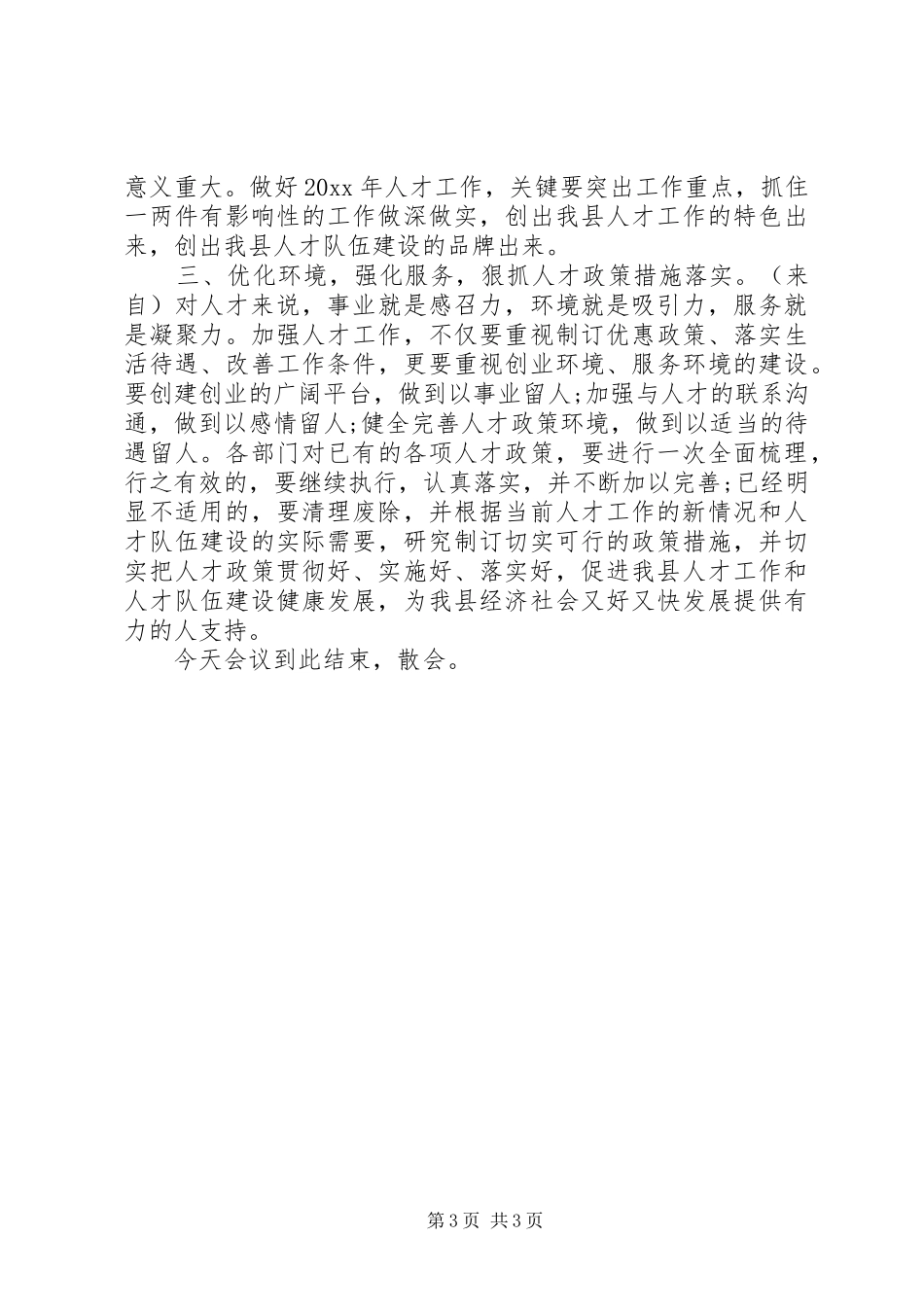 意义重大。做好20xx年人才工作，关键要突出工作重点，抓住一两件有影响性的工作做深做实，创出我县人才工作的特色出来，创出我县人才队伍建设的品牌出来。

三、优化环境，强化服务，狠抓人才政策措施落实。（来自）对人才来说，事业就是感召力，环境就是吸引力，服务就是凝聚力。加强人才工作，不仅要重视制订优惠政策、落实生活待遇、改善工作条件，更要重视创业环境、服务环境的建设。要创建创业的广阔平台，做到以事业留人;加强与人才的联系沟通，做到以感情留人;健全完善人才政策环境，做到以适当的待遇留人。各部门对已有的各项人才政策，要进行一次全面梳理，行之有效的，要继续执行，认真落实，并不断加以完善;已经明显不适用的，要清理废除，并根据当前人才工作的新情况和人才队伍建设的实际需要，研究制订切实可行的政策措施，并切实把人才政策贯彻好、实施好、落实好，促进我县人才工作和人才队伍建设健康发展，为我县经济社会又好又快发展提供有力的人支持。

今天会议到此结束，散会。

第3页 共3页